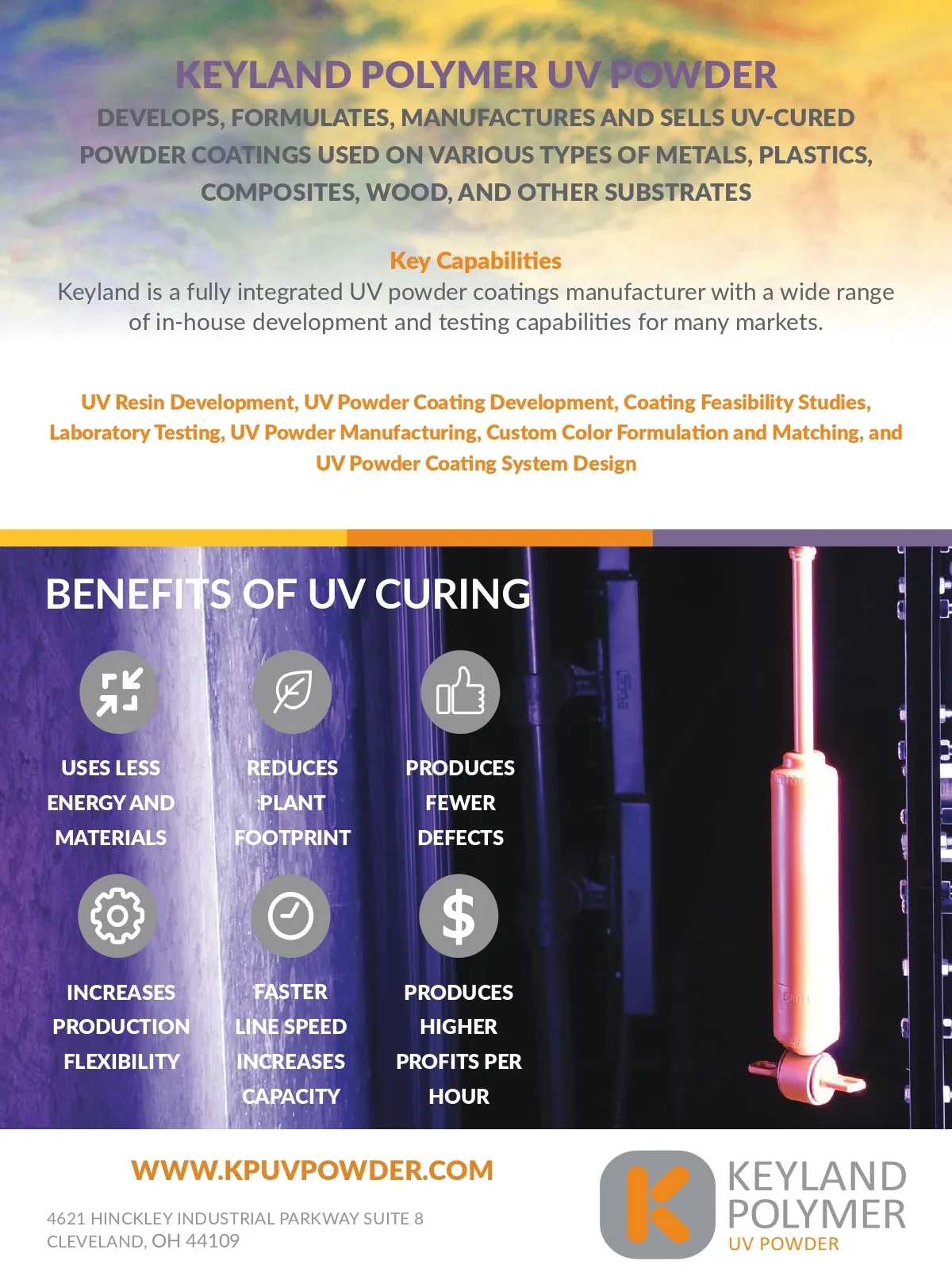 KEYLAND POLYMER UV POWDER

DEVELOPS, FORMULATES, MANUFACTURES AND SELLS UV-CURED POWDER COATINGS USED ON VARIOUS TYPES OF METALS, PLASTICS, COMPOSITES, WOOD, AND OTHER SUBSTRATES

Key Capabilities
Keyland is a fully integrated UV powder coatings manufacturer with a wide range of in-house development and testing capabilities for many markets.

UV Resin Development, UV Powder Coating Development, Coating Feasibility Studies, Laboratory Testing, UV Powder Manufacturing, Custom Color Formulation and Matching, and UV Powder Coating System Design

BENEFITS OF UV CURING

USES LESS ENERGY AND MATERIALS

REDUCES PLANT FOOTPRINT

PRODUCES FEWER DEFECTS

INCREASES PRODUCTION FLEXIBILITY

FASTER LINE SPEED INCREASES CAPACITY

PRODUCES HIGHER PROFITS PER HOUR

WWW.KPUVPOWDER.COM

4621 HINCKLEY INDUSTRIAL PARKWAY SUITE 8
CLEVELAND, OH 44109

KEYLAND POLYMER
UV POWDER